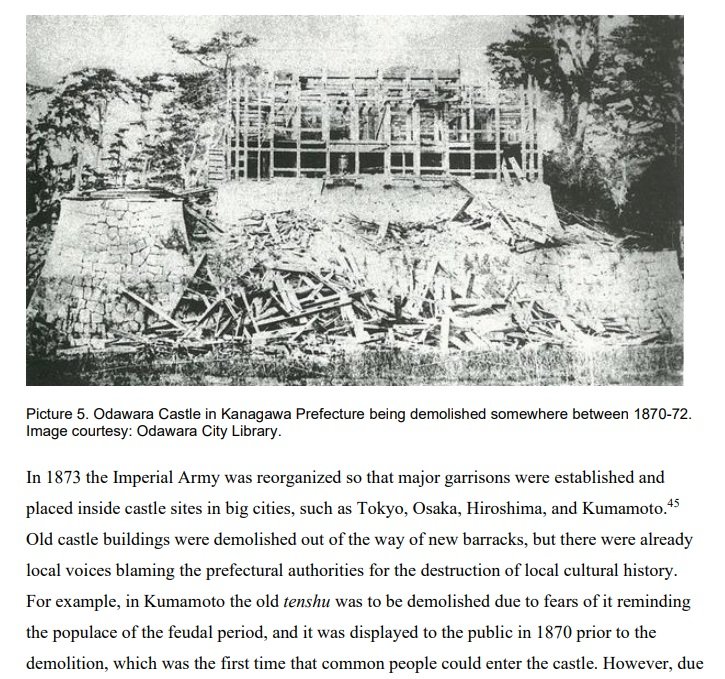 Picture 5. Odawara Castle in Kanagawa Prefecture being demolished somewhere between 1870-72. Image courtesy: Odawara City Library.

In 1873 the Imperial Army was reorganized so that major garrisons were established and placed inside castle sites in big cities, such as Tokyo, Osaka, Hiroshima, and Kumamoto.$^{45}$ Old castle buildings were demolished out of the way of new barracks, but there were already local voices blaming the prefectural authorities for the destruction of local cultural history. For example, in Kumamoto the old tenshu was to be demolished due to fears of it reminding the populace of the feudal period, and it was displayed to the public in 1870 prior to the demolition, which was the first time that common people could enter the castle. However, due